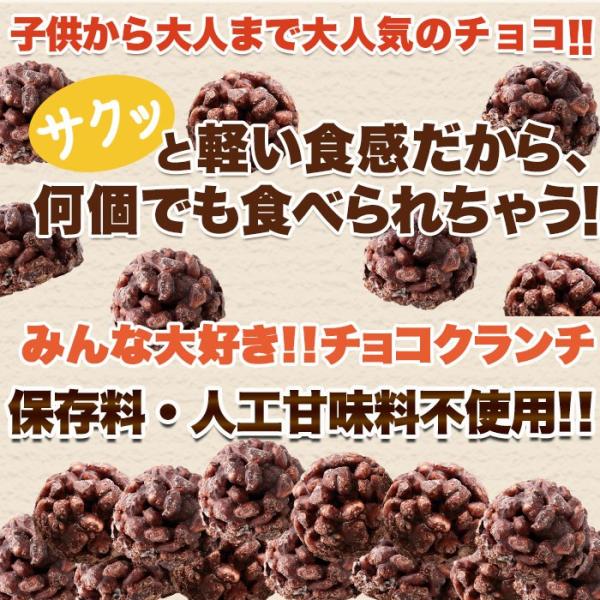 子供から大人まで大人気のチョコ!!

サクッと軽い食感だから、何個でも食べられちゃう!

みんな大好き!!チョコクランチ

保存料・人工甘味料不使用!!